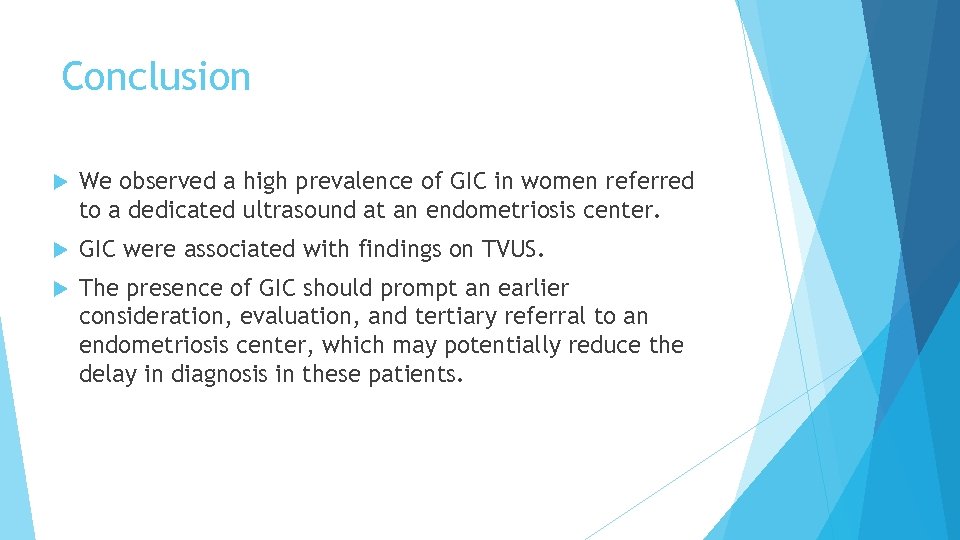 Conclusion

We observed a high prevalence of GIC in women referred to a dedicated ultrasound at an endometriosis center.

GIC were associated with findings on TVUS.

The presence of GIC should prompt an earlier consideration, evaluation, and tertiary referral to an endometriosis center, which may potentially reduce the delay in diagnosis in these patients.